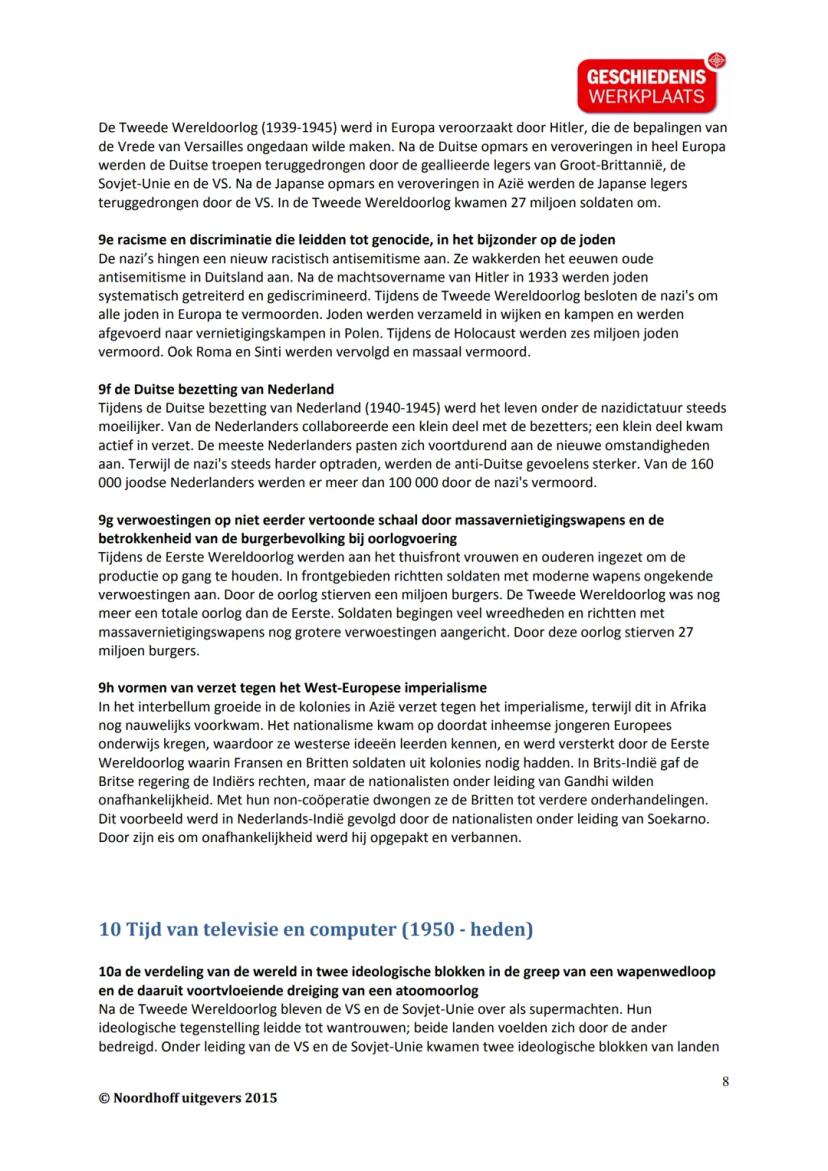 GESCHIEDENIS WERKPLAATS

De Tweede Wereldoorlog (1939-1945) werd in Europa veroorzaakt door Hitler, die de bepalingen van de Vrede van Versailles ongedaan wilde maken. Na de Duitse opmars en veroveringen in heel Europa werden de Duitse troepen teruggedrongen door de geallieerde legers van Groot-Brittannië, de Sovjet-Unie en de VS. Na de Japanse opmars en veroveringen in Azië werden de Japanse legers teruggedrongen door de VS. In de Tweede Wereldoorlog kwamen 27 miljoen soldaten om.

9e racisme en discriminatie die leidden tot genocide, in het bijzonder op de joden
De nazi's hingen een nieuw racistisch antisemitisme aan. Ze wakkerden het eeuwen oude antisemitisme in Duitsland aan. Na de machtsovername van Hitler in 1933 werden joden systematisch getreiterd en gediscrimineerd. Tijdens de Tweede Wereldoorlog besloten de nazi's om alle joden in Europa te vermoorden. Joden werden verzameld in wijken en kampen en werden afgevoerd naar vernietigingskampen in Polen. Tijdens de Holocaust werden zes miljoen joden vermoord. Ook Roma en Sinti werden vervolgd en massaal vermoord.

9f de Duitse bezetting van Nederland
Tijdens de Duitse bezetting van Nederland (1940-1945) werd het leven onder de nazidictatuur steeds moeilijker. Van de Nederlanders collaboreerde een klein deel met de bezetters; een klein deel kwam actief in verzet. De meeste Nederlanders pasten zich voortdurend aan de nieuwe omstandigheden aan. Terwijl de nazi's steeds harder optraden, werden de anti-Duitse gevoelens sterker. Van de 160 000 joodse Nederlanders werden er meer dan 100 000 door de nazi's vermoord.

9g verwoestingen op niet eerder vertoonde schaal door massavernietigingswapens en de betrokkenheid van de burgerbevolking bij oorlogvoering
Tijdens de Eerste Wereldoorlog werden aan het thuisfront vrouwen en ouderen ingezet om de productie op gang te houden. In frontgebieden richtten soldaten met moderne wapens ongekende verwoestingen aan. Door de oorlog stierven een miljoen burgers. De Tweede Wereldoorlog was nog meer een totale oorlog dan de Eerste. Soldaten begingen veel wreedheden en richtten met massavernietigingswapens nog grotere verwoestingen aangericht. Door deze oorlog stierven 27 miljoen burgers.

9h vormen van verzet tegen het West-Europese imperialisme
In het interbellum groeide in de kolonies in Azië verzet tegen het imperialisme, terwijl dit in Afrika nog nauwelijks voorkwam. Het nationalisme kwam op doordat inheemse jongeren Europees onderwijs kregen, waardoor ze westerse ideeën leerden kennen, en werd versterkt door de Eerste Wereldoorlog waarin Fransen en Britten soldaten uit kolonies nodig hadden. In Brits-Indië gaf de Britse regering de Indiërs rechten, maar de nationalisten onder leiding van Gandhi wilden onafhankelijkheid. Met hun non-coöperatie dwongen ze de Britten tot verdere onderhandelingen. Dit voorbeeld werd in Nederlands-Indië gevolgd door de nationalisten onder leiding van Soekarno. Door zijn eis om onafhankelijkheid werd hij opgepakt en verbannen.

10 Tijd van televisie en computer (1950 - heden)

10a de verdeling van de wereld in twee ideologische blokken in de greep van een wapenwedloop en de daaruit voortvloeiende dreiging van een atoomoorlog
Na de Tweede Wereldoorlog bleven de VS en de Sovjet-Unie over als supermachten. Hun ideologische tegenstelling leidde tot wantrouwen; beide landen voelden zich door de ander bedreigd. Onder leiding van de VS en de Sovjet-Unie kwamen twee ideologische blokken van landen

8

© Noordhoff uitgevers 2015